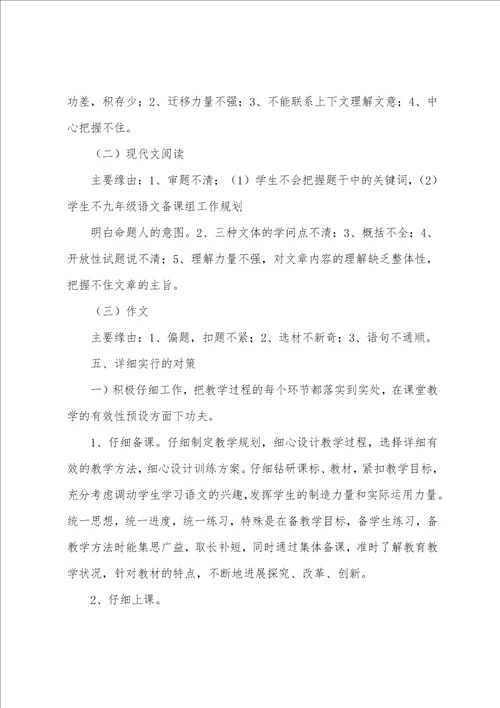 功差，积存少；2、迁移力量不强；3、不能联系上下文理解文意；4、中心把握不住。

（二）现代文阅读

主要缘由：1、审题不清；（1）学生不会把握题干中的关键词，（2）学生不九年级语文备课组工作规划

明白命题人的意图。2、三种文体的学问点不清；3、概括不全；4、开放性试题说不清；5、理解力量不强，对文章内容的理解缺乏整体性，把握不住文章的主旨。

（三）作文

主要缘由：1、偏题，扣题不紧；2、选材不新奇；3、语句不通顺。

五、详细实行的对策

一）积极仔细工作，把教学过程的每个环节都落实到实处，在课堂教学的有效性预设方面下功夫。

1、仔细备课。仔细制定教学规划，细心设计教学过程，选择详细有效的教学方法，细心设计训练方案。仔细钻研课标、教材，紧扣教学目标，充分考虑调动学生学习语文的兴趣，发挥学生的制造力量和实际运用力量。统一思想，统一进度，统一练习，特殊是在备教学目标，备学生练习，备教学方法时能集思广益，取长补短，同时通过集体备课，准时了解教育教学状况，针对教材的特点，不断地进展探究、改革、创新。

2、仔细上课。